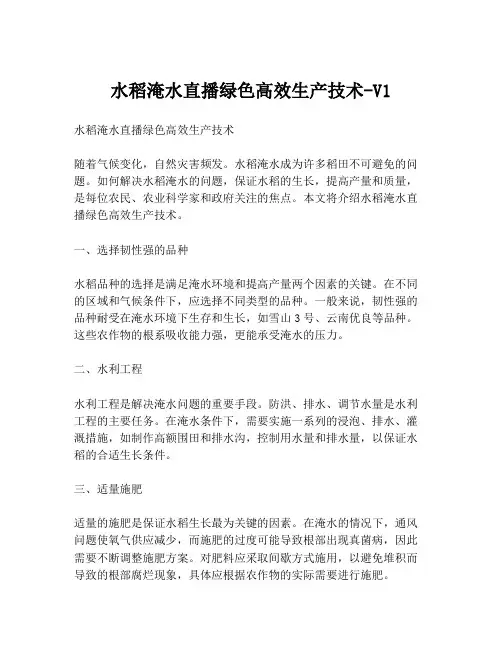 水稻淹水直播绿色高效生产技术-V1

水稻淹水直播绿色高效生产技术

随着气候变化，自然灾害频发。水稻淹水成为许多稻田不可避免的问题。如何解决水稻淹水的问题，保证水稻的生长，提高产量和质量，是每位农民、农业科学家和政府关注的焦点。本文将介绍水稻淹水直播绿色高效生产技术。

一、选择韧性强的品种

水稻品种的选择是满足淹水环境和提高产量两个因素的关键。在不同的区域和气候条件下，应选择不同类型的品种。一般来说，韧性强的品种耐受在淹水环境下生存和生长，如雪山 3 号、云南优良等品种。这些农作物的根系吸收能力强，更能承受淹水的压力。

二、水利工程

水利工程是解决淹水问题的重要手段。防洪、排水、调节水量是水利工程的主要任务。在淹水条件下，需要实施一系列的浸泡、排水、灌溉措施，如制作高额围田和排水沟，控制用水量和排水量，以保证水稻的合适生长条件。

三、适量施肥

适量的施肥是保证水稻生长最为关键的因素。在淹水的情况下，通风问题使氧气供应减少，而施肥的过度可能导致根部出现真菌病，因此需要不断调整施肥方案。对肥料应采取间歇方式施用，以避免堆积而导致的根部腐烂现象，具体应根据农作物的实际需要进行施肥。